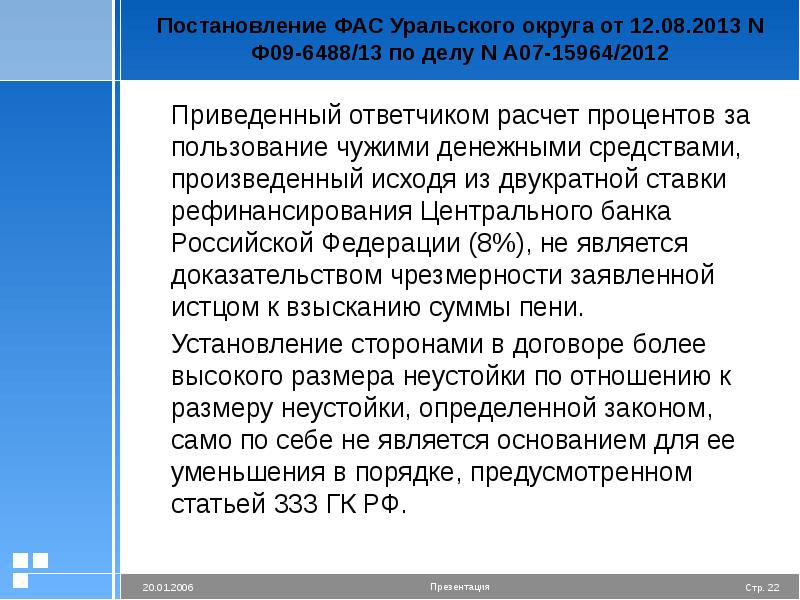 Постановление ФАС Уральского округа от 12.08.2013 N Ф09-6488/13 по делу N А07-15964/2012

Приведенный ответчиком расчет процентов за пользование чужими денежными средствами, произведенный исходя из двукратной ставки рефинансирования Центрального банка Российской Федерации (8%), не является доказательством чрезмерности заявленной истцом к взысканию суммы пени.

Установление сторонами в договоре более высокого размера неустойки по отношению к размеру неустойки, определенной законом, само по себе не является основанием для ее уменьшения в порядке, предусмотренном статьей 333 ГК РФ.

20.01.2006

Презентация

Стр. 22